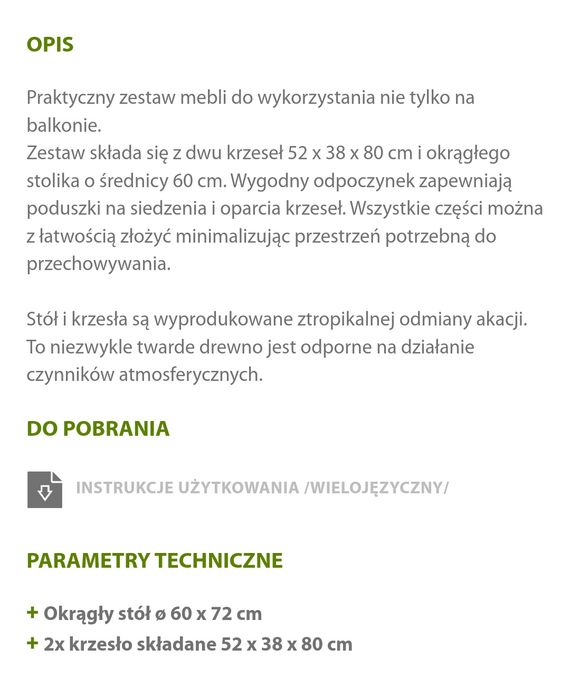 OPIS

Praktyczny zestaw mebli do wykorzystania nie tylko na balkonie.
Zestaw składa się z dwu krzeseł 52 x 38 x 80 cm i okrągłego stolika o średnicy 60 cm. Wygodny odpoczynek zapewniają poduszki na siedzenia i oparcia krzeseł. Wszystkie części można z łatwością złożyć minimalizując przestrzeń potrzebną do przechowywania.

Stół i krzesła są wyprodukowane ztropikalnej odmiany akacji. To niezwykle twarde drewno jest odporne na działanie czynników atmosferycznych.

DO POBRANIA

INSTRUKCJE UŻYTKOWANIA /WIELOJĘZYCZNY/

PARAMETRY TECHNICZNE

+ Okrągły stół ø 60 x 72 cm
+ 2x krzesło składane 52 x 38 x 80 cm